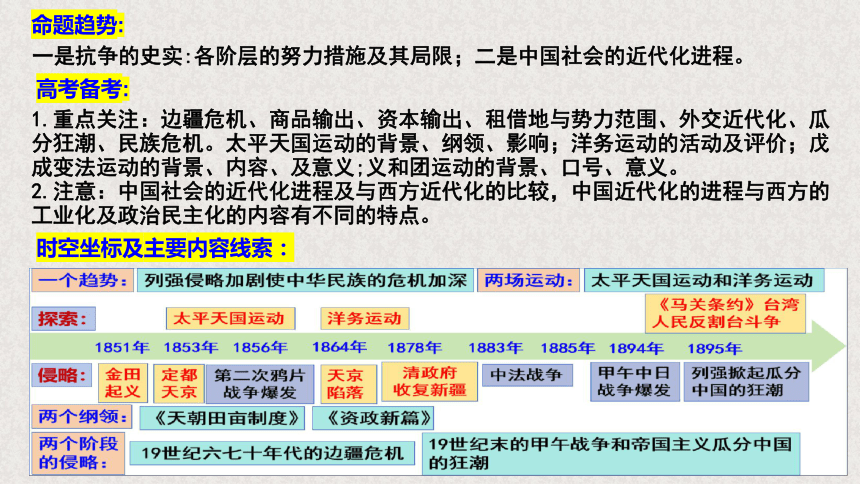 命题趋势:
一是抗争的史实:各阶层的努力措施及其局限；二是中国社会的近代化进程。
高考备考:
1.重点关注：边疆危机、商品输出、资本输出、租借地与势力范围、外交近代化、瓜分狂潮、民族危机。太平天国运动的背景、纲领、影响；洋务运动的活动及评价；戊戌变法运动的背景、内容、及意义;义和团运动的背景、口号、意义。
2.注意：中国社会的近代化进程及与西方近代化的比较，中国近代化的进程与西方的工业化及政治民主化的内容有不同的特点。
时空坐标及主要内容线索：
一个趋势： 列强侵略加剧使中华民族的危机加深 两场运动： 太平天国运动和洋务运动
探索： 太平天国运动 洋务运动 《马关条约》台湾人民反割台斗争
1851年 1853年 1856年 1864年 1878年 1883年 1885年 1894年 1895年
侵略： 金田起义 定都天京 第二次鸦片战争爆发 天京陷落 清政府收复新疆 中法战争 甲午中日战争爆发 列强掀起瓜分中国的狂潮
两个纲领： 《天朝田亩制度》 《资政新篇》
两个阶段的侵略： 19世纪六七十年代的边疆危机 19世纪末的甲午战争和帝国主义瓜分中国的狂潮